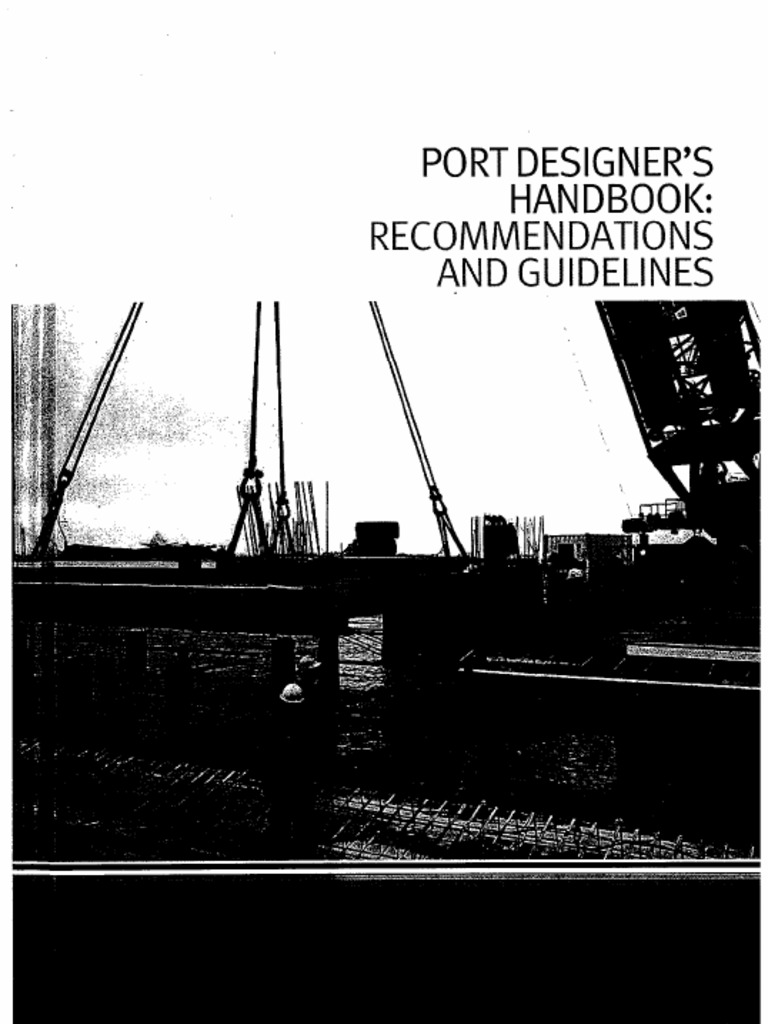 PORT DESIGNER'S
HANDBOOK:
RECOMMENDATIONS
AND GUIDELINES